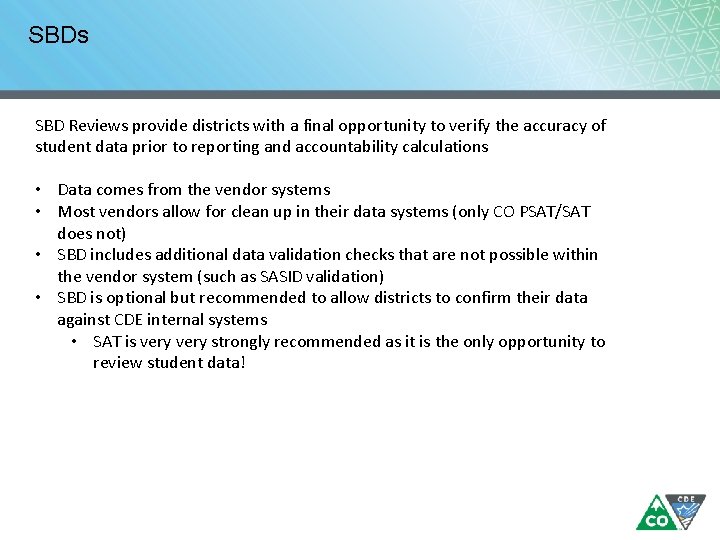 SBDs

SBD Reviews provide districts with a final opportunity to verify the accuracy of student data prior to reporting and accountability calculations

• Data comes from the vendor systems
• Most vendors allow for clean up in their data systems (only CO PSAT/SAT does not)
• SBD includes additional data validation checks that are not possible within the vendor system (such as SASID validation)
• SBD is optional but recommended to allow districts to confirm their data against CDE internal systems
  • SAT is very very strongly recommended as it is the only opportunity to review student data!

CO CDE